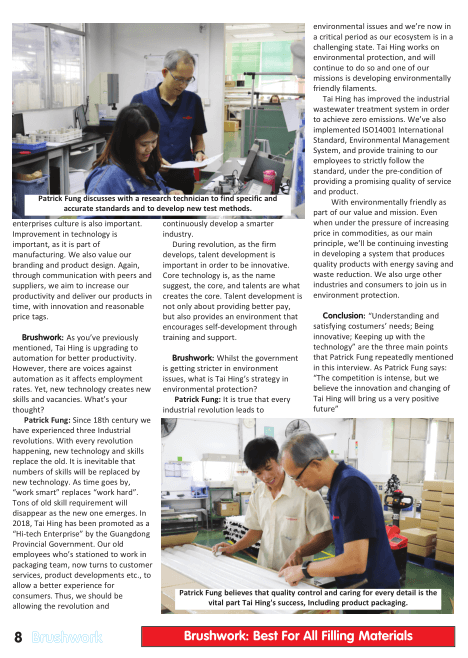 Patrick Fung discusses with a research technician to find specific and accurate standards and to develop new test methods.

enterprises culture is also important. Improvement in technology is important, as it is part of manufacturing. We also value our branding and product design. Again, through communication with peers and suppliers, we aim to increase our productivity and deliver our products in time, with innovation and reasonable price tags.

Brushwork: As you've previously mentioned, Tai Hing is upgrading to automation for better productivity. However, there are voices against automation as it affects employment rates. Yet, new technology creates new skills and vacancies. What's your thought?

Patrick Fung: Since 18th century we have experienced three Industrial revolutions. With every revolution happening, new technology and skills replace the old. It is inevitable that numbers of skills will be replaced by new technology. As time goes by, "work smart" replaces "work hard". Tons of old skill requirement will disappear as the new one emerges. In 2018, Tai Hing has been promoted as a "Hi-tech Enterprise" by the Guangdong Provincial Government. Our old employees who's stationed to work in packaging team, now turns to customer services, product developments etc., to allow a better experience for consumers. Thus, we should be allowing the revolution and continuously develop a smarter industry.

During revolution, as the firm develops, talent development is important in order to be innovative. Core technology is, as the name suggest, the core, and talents are what creates the core. Talent development is not only about providing better pay, but also provides an environment that encourages self-development through training and support.

Brushwork: Whilst the government is getting stricter in environment issues, what is Tai Hing's strategy in environmental protection?

Patrick Fung: It is true that every industrial revolution leads to environmental issues and we're now in a critical period as our ecosystem is in a challenging state. Tai Hing works on environmental protection, and will continue to do so and one of our missions is developing environmentally friendly filaments.

Tai Hing has improved the industrial wastewater treatment system in order to achieve zero emissions. We've also implemented ISO14001 International Standard, Environmental Management System, and provide training to our employees to strictly follow the standard, under the pre-condition of providing a promising quality of service and product.

With environmentally friendly as part of our value and mission. Even when under the pressure of increasing price in commodities, as our main principle, we'll be continuing investing in developing a system that produces quality products with energy saving and waste reduction. We also urge other industries and consumers to join us in environment protection.

Conclusion: "Understanding and satisfying costumers' needs; Being innovative; Keeping up with the technology" are the three main points that Patrick Fung repeatedly mentioned in this interview. As Patrick Fung says: "The competition is intense, but we believe the innovation and changing of Tai Hing will bring us a very positive future"

Patrick Fung believes that quality control and caring for every detail is the vital part Tai Hing's success, Including product packaging.

8 Brushwork

Brushwork: Best For All Filling Materials